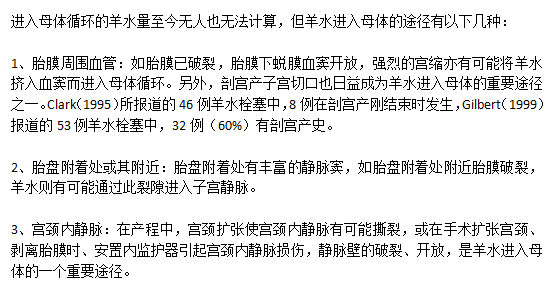 进入母体循环的羊水量至今无人也无法计算，但羊水进入母体的途径有以下几种：

1、胎膜周围血管：如胎膜已破裂，胎膜下蜕膜血窦开放，强烈的宫缩亦有可能将羊水挤入血窦而进入母体循环。另外，剖宫产子宫切口也日益成为羊水进入母体的重要途径之一。Clark（1995）所报道的 46 例羊水栓塞中，8 例在剖宫产刚结束时发生，Gilbert（1999）报道的 53 例羊水栓塞中，32 例（60%）有剖宫产史。

2、胎盘附着处或其附近：胎盘附着处有丰富的静脉窦，如胎盘附着处附近胎膜破裂，羊水则有可能通过此裂隙进入子宫静脉。

3、宫颈内静脉：在产程中，宫颈扩张使宫颈内静脉有可能撕裂，或在手术扩张宫颈、剥离胎膜时、安置内监护器引起宫颈内静脉损伤，静脉壁的破裂、开放，是羊水进入母体的一个重要途径。